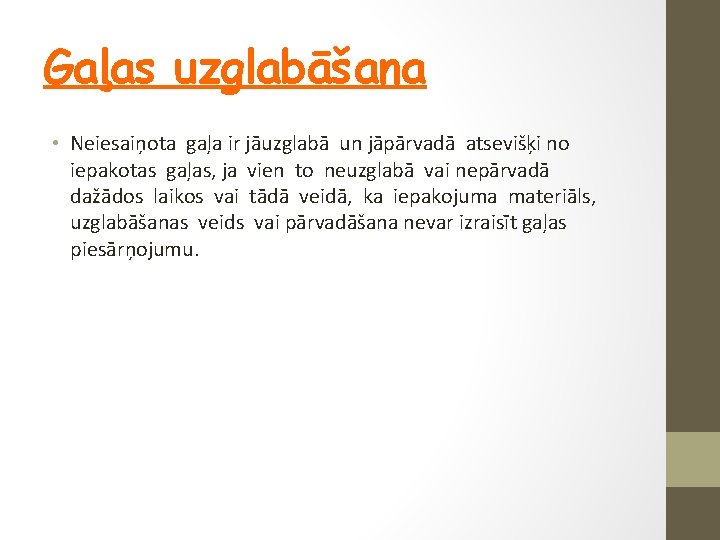 Gaļas uzglabāšana

• Neiesaiņota gaļa ir jāuzglabā un jāpārvadā atsevišķi no iepakotas gaļas, ja vien to neuzglabā vai nepārvadā dažādos laikos vai tādā veidā, ka iepakojuma materiāls, uzglabāšanas veids vai pārvadāšana nevar izraisīt gaļas piesārņojumu.